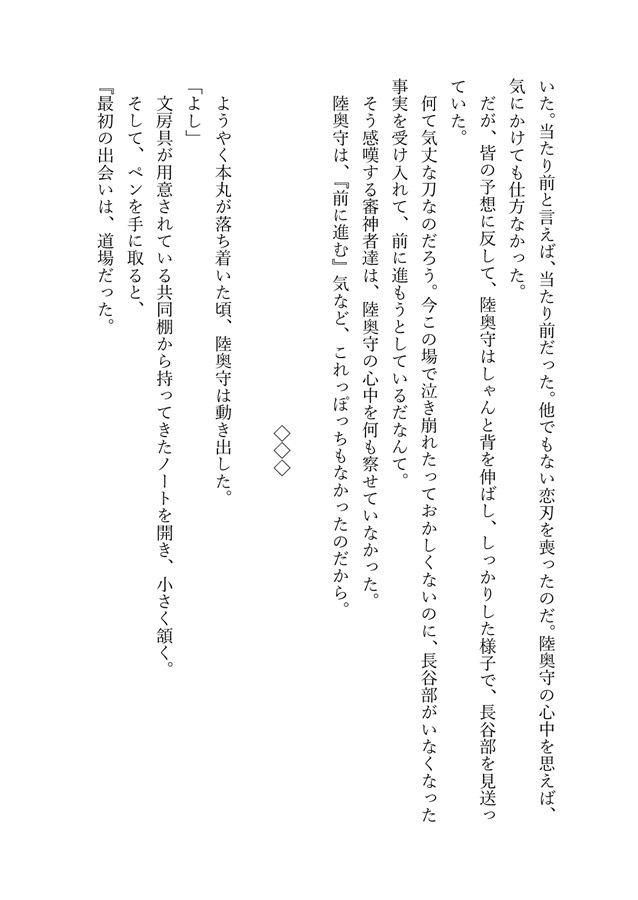 いた。当たり前と言えば、当たり前だった。他でもない恋刀を喪ったのだ。陸奥守の心中を思えば、気にかけても仕方なかった。

だが、皆の予想に反して、陸奥守はしゃんと背を伸ばし、しっかりした様子で、長谷部を見送っていた。

何て気丈な刀なのだろう。今この場で泣き崩れたっておかしくないのに、長谷部がいなくなった事実を受け入れて、前に進もうとしているだなんて。

そう感嘆する審神者達は、陸奥守の心中を何も察せていなかった。

陸奥守は、『前に進む』気など、これっぽっちもなかったのだから。

◇◇◇

ようやく本丸が落ち着いた頃、陸奥守は動き出した。

「よし」

文房具が用意されている共同棚から持ってきたノートを開き、小さく頷く。

そして、ペンを手に取ると、

『最初の出会いは、道場だった。